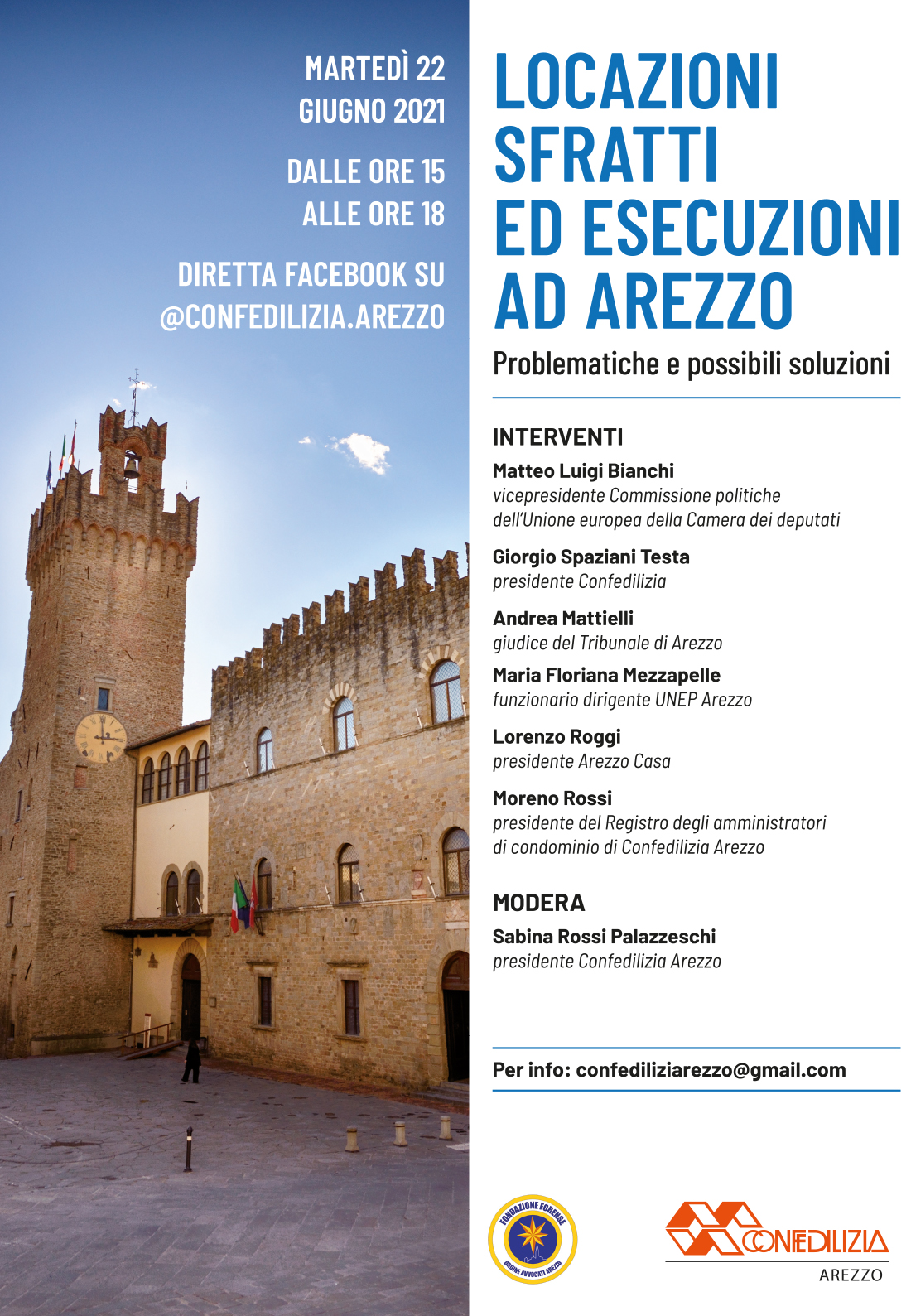 MARTEDÌ 22
GIUGNO 2021

DALLE ORE 15
ALLE ORE 18

DIRETTA FACEBOOK SU
@CONFEDILIZIA.AREZZO

LOCAZIONI
SFRATTI
ED ESECUZIONI
AD AREZZO

Problematiche e possibili soluzioni

INTERVENTI

Matteo Luigi Bianchi
vicepresidente Commissione politiche dell'Unione europea della Camera dei deputati

Giorgio Spaziani Testa
presidente Confedilizia

Andrea Mattielli
giudice del Tribunale di Arezzo

Maria Floriana Mezzapelle
funzionario dirigente UNEP Arezzo

Lorenzo Roggi
presidente Arezzo Casa

Moreno Rossi
presidente del Registro degli amministratori di condominio di Confedilizia Arezzo

MODERA

Sabina Rossi Palazzeschi
presidente Confedilizia Arezzo

Per info: confediliziarezzo@gmail.com

FONDAZIONE FORENSE
ORDINE AVVOCATI AREZZO

CONFEDILIZIA
AREZZO